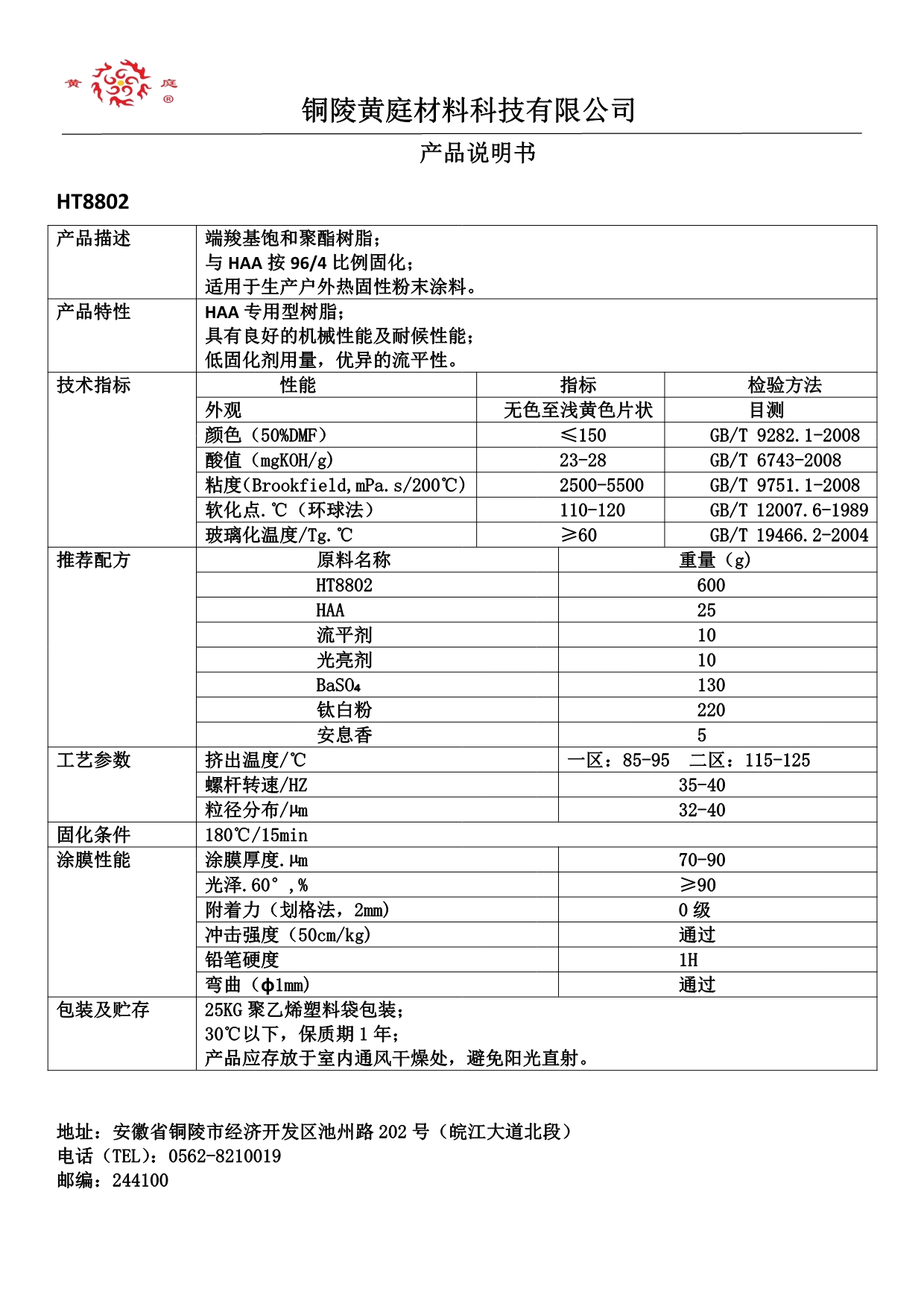 黄 庭 ®

铜陵黄庭材料科技有限公司

产品说明书

HT8802

| 产品描述 | 端羧基饱和聚酯树脂；<br>与 HAA 按 96/4 比例固化；<br>适用于生产户外热固性粉末涂料。 | | |
|---|---|---|---|
| 产品特性 | HAA 专用型树脂；<br>具有良好的机械性能及耐候性能；<br>低固化剂用量，优异的流平性。 | | |
| 技术指标 | 性能 | 指标 | 检验方法 |
| | 外观 | 无色至浅黄色片状 | 目测 |
| | 颜色（50%DMF） | ≤150 | GB/T 9282.1-2008 |
| | 酸值（mgKOH/g） | 23-28 | GB/T 6743-2008 |
| | 粘度(Brookfield,mPa.s/200℃) | 2500-5500 | GB/T 9751.1-2008 |
| | 软化点.℃（环球法） | 110-120 | GB/T 12007.6-1989 |
| | 玻璃化温度/Tg.℃ | ≥60 | GB/T 19466.2-2004 |

| 推荐配方 | 原料名称 | 重量（g） |
|---|---|---|
| | HT8802 | 600 |
| | HAA | 25 |
| | 流平剂 | 10 |
| | 光亮剂 | 10 |
| | $BaSO_4$ | 130 |
| | 钛白粉 | 220 |
| | 安息香 | 5 |
| 工艺参数 | 挤出温度/℃ | 一区：85-95 二区：115-125 |
| | 螺杆转速/HZ | 35-40 |
| | 粒径分布/μm | 32-40 |
| 固化条件 | 180℃/15min | |
| 涂膜性能 | 涂膜厚度.μm | 70-90 |
| | 光泽.60°，% | ≥90 |
| | 附着力（划格法，2mm） | 0 级 |
| | 冲击强度（50cm/kg） | 通过 |
| | 铅笔硬度 | 1H |
| | 弯曲（ϕ1mm） | 通过 |
| 包装及贮存 | 25KG 聚乙烯塑料袋包装；<br>30℃以下，保质期 1 年；<br>产品应存放于室内通风干燥处，避免阳光直射。 | |

地址：安徽省铜陵市经济开发区池州路 202 号（皖江大道北段）
电话（TEL)：0562-8210019
邮编：244100